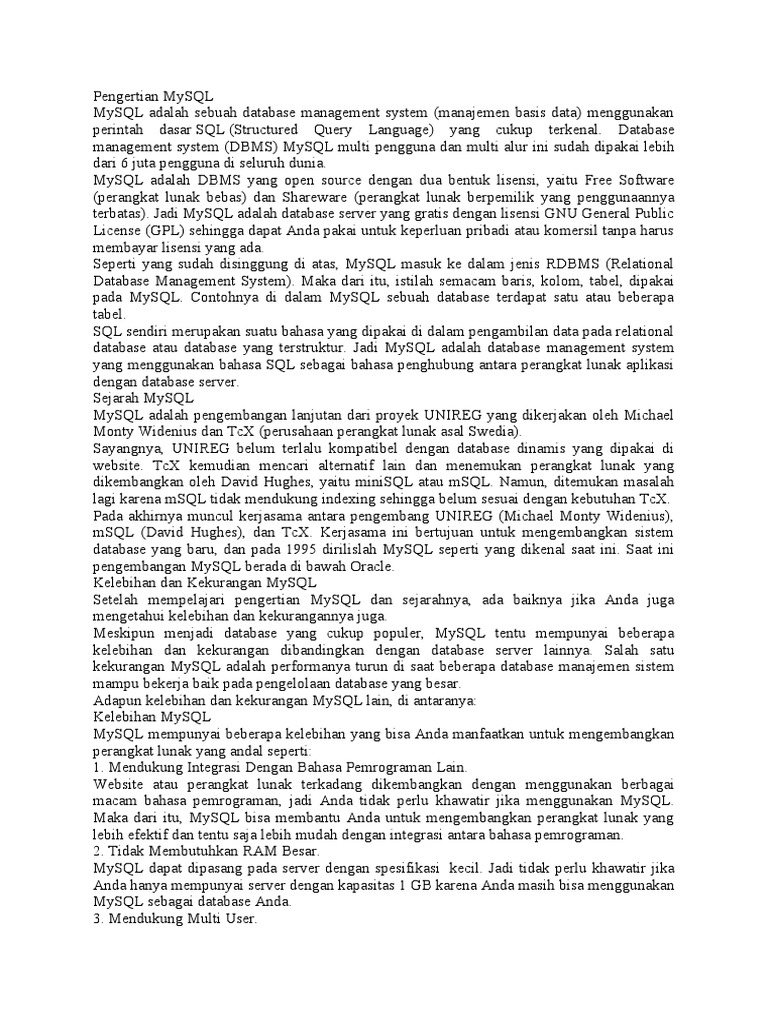 Pengertian MySQL
MySQL adalah sebuah database management system (manajemen basis data) menggunakan perintah dasar SQL (Structured Query Language) yang cukup terkenal. Database management system (DBMS) MySQL multi pengguna dan multi alur ini sudah dipakai lebih dari 6 juta pengguna di seluruh dunia.
MySQL adalah DBMS yang open source dengan dua bentuk lisensi, yaitu Free Software (perangkat lunak bebas) dan Shareware (perangkat lunak berpemilik yang penggunaannya terbatas). Jadi MySQL adalah database server yang gratis dengan lisensi GNU General Public License (GPL) sehingga dapat Anda pakai untuk keperluan pribadi atau komersil tanpa harus membayar lisensi yang ada.
Seperti yang sudah disinggung di atas, MySQL masuk ke dalam jenis RDBMS (Relational Database Management System). Maka dari itu, istilah semacam baris, kolom, tabel, dipakai pada MySQL. Contohnya di dalam MySQL sebuah database terdapat satu atau beberapa tabel.
SQL sendiri merupakan suatu bahasa yang dipakai di dalam pengambilan data pada relational database atau database yang terstruktur. Jadi MySQL adalah database management system yang menggunakan bahasa SQL sebagai bahasa penghubung antara perangkat lunak aplikasi dengan database server.
Sejarah MySQL
MySQL adalah pengembangan lanjutan dari proyek UNIREG yang dikerjakan oleh Michael Monty Widenius dan TcX (perusahaan perangkat lunak asal Swedia).
Sayangnya, UNIREG belum terlalu kompatibel dengan database dinamis yang dipakai di website. TcX kemudian mencari alternatif lain dan menemukan perangkat lunak yang dikembangkan oleh David Hughes, yaitu miniSQL atau mSQL. Namun, ditemukan masalah lagi karena mSQL tidak mendukung indexing sehingga belum sesuai dengan kebutuhan TcX.
Pada akhirnya muncul kerjasama antara pengembang UNIREG (Michael Monty Widenius), mSQL (David Hughes), dan TcX. Kerjasama ini bertujuan untuk mengembangkan sistem database yang baru, dan pada 1995 dirilislah MySQL seperti yang dikenal saat ini. Saat ini pengembangan MySQL berada di bawah Oracle.
Kelebihan dan Kekurangan MySQL
Setelah mempelajari pengertian MySQL dan sejarahnya, ada baiknya jika Anda juga mengetahui kelebihan dan kekurangannya juga.
Meskipun menjadi database yang cukup populer, MySQL tentu mempunyai beberapa kelebihan dan kekurangan dibandingkan dengan database server lainnya. Salah satu kekurangan MySQL adalah performanya turun di saat beberapa database manajemen sistem mampu bekerja baik pada pengelolaan database yang besar.
Adapun kelebihan dan kekurangan MySQL lain, di antaranya:
Kelebihan MySQL
MySQL mempunyai beberapa kelebihan yang bisa Anda manfaatkan untuk mengembangkan perangkat lunak yang andal seperti:
1. Mendukung Integrasi Dengan Bahasa Pemrograman Lain.
Website atau perangkat lunak terkadang dikembangkan dengan menggunakan berbagai macam bahasa pemrograman, jadi Anda tidak perlu khawatir jika menggunakan MySQL. Maka dari itu, MySQL bisa membantu Anda untuk mengembangkan perangkat lunak yang lebih efektif dan tentu saja lebih mudah dengan integrasi antara bahasa pemrograman.
2. Tidak Membutuhkan RAM Besar.
MySQL dapat dipasang pada server dengan spesifikasi kecil. Jadi tidak perlu khawatir jika Anda hanya mempunyai server dengan kapasitas 1 GB karena Anda masih bisa menggunakan MySQL sebagai database Anda.
3. Mendukung Multi User.